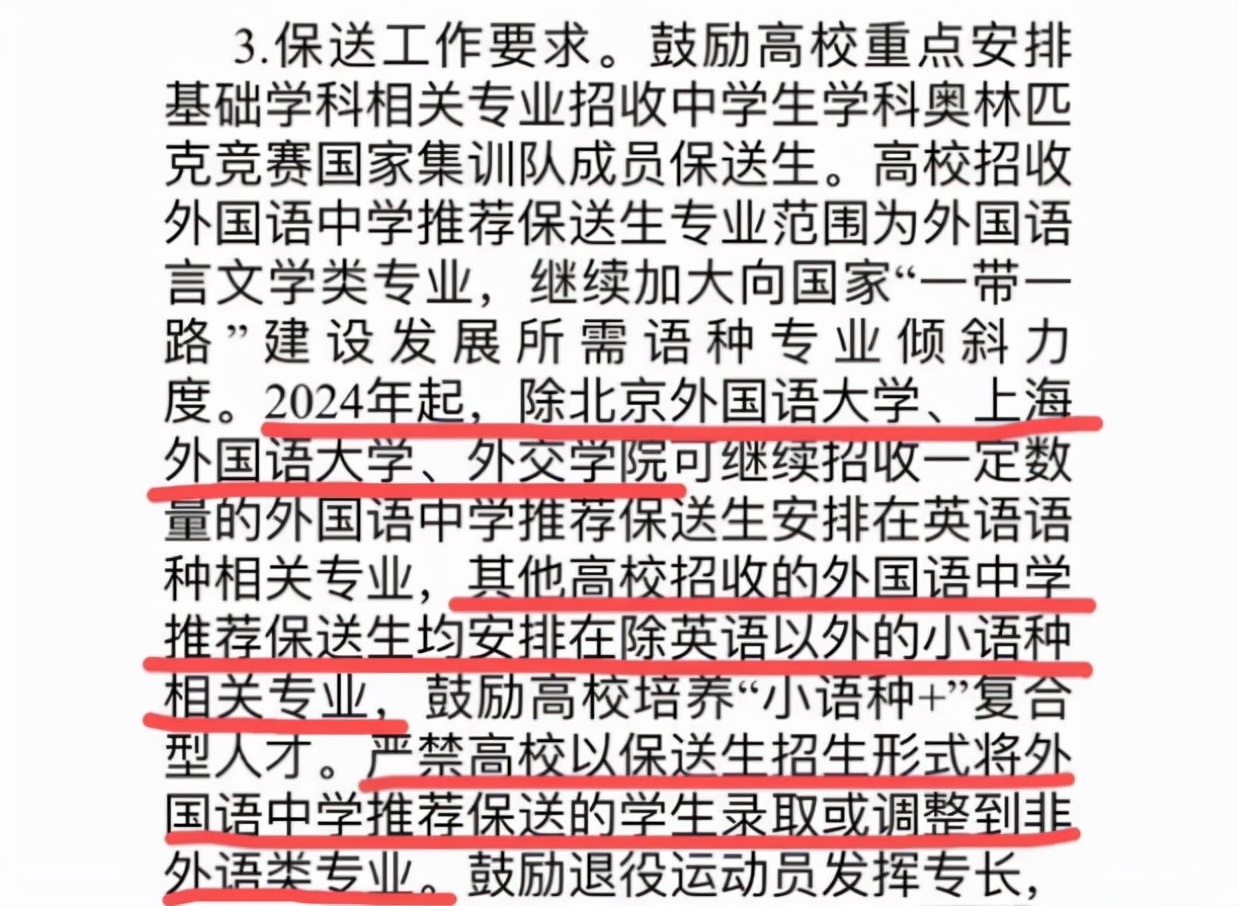 3.保送工作要求。鼓励高校重点安排基础学科相关专业招收中学生学科奥林匹克竞赛国家集训队成员保送生。高校招收外国语中学推荐保送生专业范围为外国语言文学类专业，继续加大向国家“一带一路”建设发展所需语种专业倾斜力度。2024年起，除北京外国语大学、上海外国语大学、外交学院可继续招收一定数量的外国语中学推荐保送生安排在英语语种相关专业，其他高校招收的外国语中学推荐保送生均安排在除英语以外的小语种相关专业，鼓励高校培养“小语种+”复合型人才。严禁高校以保送生招生形式将外国语中学推荐保送的学生录取或调整到非外语类专业。鼓励退役运动员发挥专长，